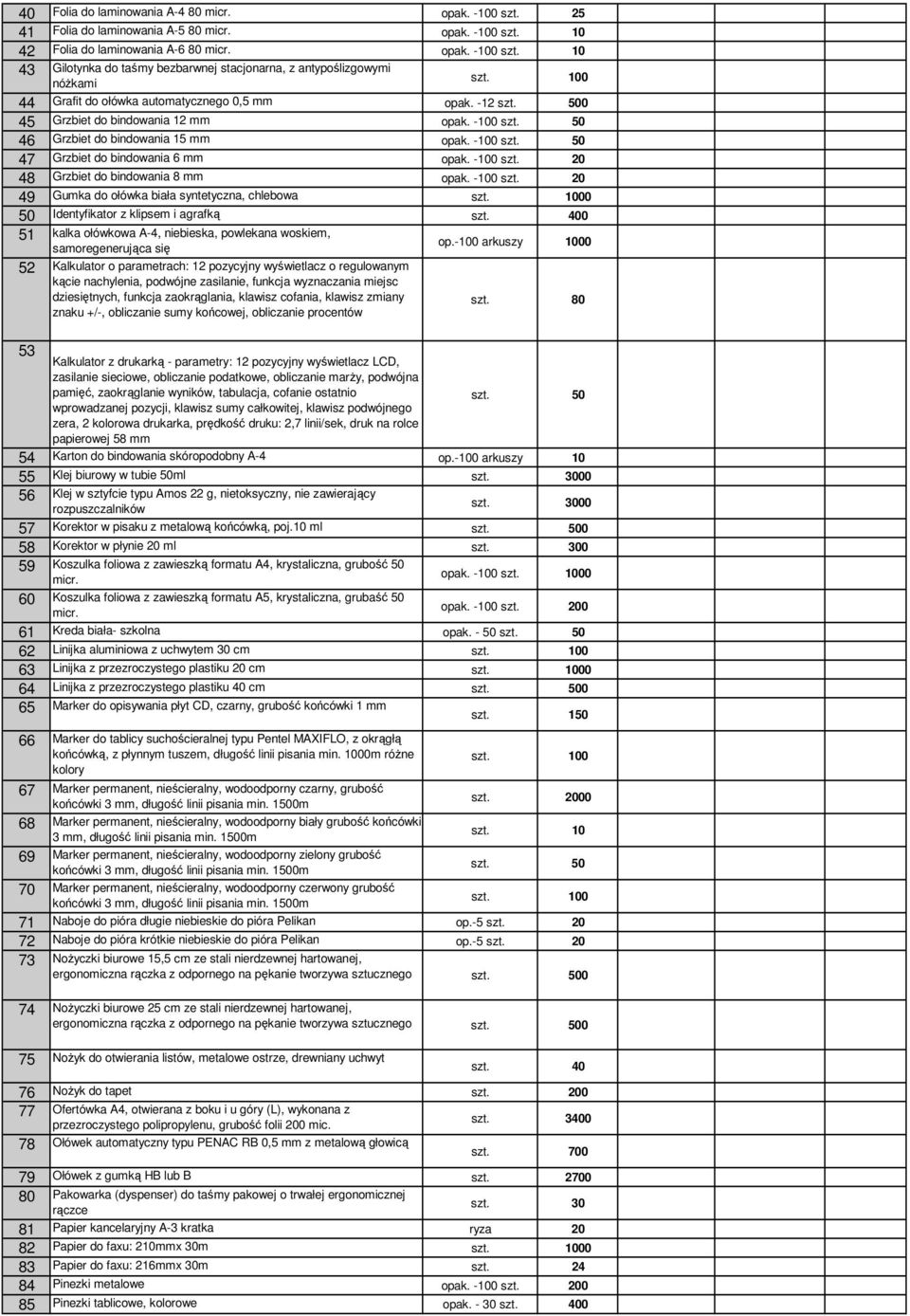 | 40 | Folia do laminowania A-4 80 micr. | opak. -100 szt. | 25 |
|---|---|---|---|
| 41 | Folia do laminowania A-5 80 micr. | opak. -100 szt. | 10 |
| 42 | Folia do laminowania A-6 80 micr. | opak. -100 szt. | 10 |
| 43 | Gilotynka do taśmy bezbarwnej stacjonarna, z antypoślizgowymi nóżkami | szt. | 100 |
| 44 | Grafit do ołówka automatycznego 0,5 mm | opak. -12 szt. | 500 |
| 45 | Grzbiet do bindowania 12 mm | opak. -100 szt. | 50 |
| 46 | Grzbiet do bindowania 15 mm | opak. -100 szt. | 50 |
| 47 | Grzbiet do bindowania 6 mm | opak. -100 szt. | 20 |
| 48 | Grzbiet do bindowania 8 mm | opak. -100 szt. | 20 |
| 49 | Gumka do ołówka biała syntetyczna, chlebowa | szt. | 1000 |
| 50 | Identyfikator z klipsem i agrafką | szt. | 400 |
| 51 | kalka ołówkowa A-4, niebieska, powlekana woskiem, samoregenerująca się | op.-100 arkuszy | 1000 |
| 52 | Kalkulator o parametrach: 12 pozycyjny wyświetlacz o regulowanym kącie nachylenia, podwójne zasilanie, funkcja wyznaczania miejsc dziesiętnych, funkcja zaokrąglania, klawisz cofania, klawisz zmiany znaku +/-, obliczanie sumy końcowej, obliczanie procentów | szt. | 80 |
| 53 | Kalkulator z drukarką - parametry: 12 pozycyjny wyświetlacz LCD, zasilanie sieciowe, obliczanie podatkowe, obliczanie marży, podwójna pamięć, zaokrąglanie wyników, tabulacja, cofanie ostatnio wprowadzanej pozycji, klawisz sumy całkowitej, klawisz podwójnego zera, 2 kolorowa drukarka, prędkość druku: 2,7 linii/sek, druk na rolce papierowej 58 mm | szt. | 50 |
| 54 | Karton do bindowania skóropodobny A-4 | op.-100 arkuszy | 10 |
| 55 | Klej biurowy w tubie 50ml | szt. | 3000 |
| 56 | Klej w sztyfcie typu Amos 22 g, nietoksyczny, nie zawierający rozpuszczalników | szt. | 3000 |
| 57 | Korektor w pisaku z metalową końcówką, poj.10 ml | szt. | 500 |
| 58 | Korektor w płynie 20 ml | szt. | 300 |
| 59 | Koszulka foliowa z zawieszką formatu A4, krystaliczna, grubość 50 micr. | opak. -100 szt. | 1000 |
| 60 | Koszulka foliowa z zawieszką formatu A5, krystaliczna, grubaść 50 micr. | opak. -100 szt. | 200 |
| 61 | Kreda biała- szkolna | opak. - 50 szt. | 50 |
| 62 | Linijka aluminiowa z uchwytem 30 cm | szt. | 100 |
| 63 | Linijka z przezroczystego plastiku 20 cm | szt. | 1000 |
| 64 | Linijka z przezroczystego plastiku 40 cm | szt. | 500 |
| 65 | Marker do opisywania płyt CD, czarny, grubość końcówki 1 mm | szt. | 150 |
| 66 | Marker do tablicy suchościeralnej typu Pentel MAXIFLO, z okrągłą końcówką, z płynnym tuszem, długość linii pisania min. 1000m różne kolory | szt. | 100 |
| 67 | Marker permanent, nieścieralny, wodoodporny czarny, grubość końcówki 3 mm, długość linii pisania min. 1500m | szt. | 2000 |
| 68 | Marker permanent, nieścieralny, wodoodporny biały grubość końcówki 3 mm, długość linii pisania min. 1500m | szt. | 10 |
| 69 | Marker permanent, nieścieralny, wodoodporny zielony grubość końcówki 3 mm, długość linii pisania min. 1500m | szt. | 50 |
| 70 | Marker permanent, nieścieralny, wodoodporny czerwony grubość końcówki 3 mm, długość linii pisania min. 1500m | szt. | 100 |
| 71 | Naboje do pióra długie niebieskie do pióra Pelikan | op.-5 szt. | 20 |
| 72 | Naboje do pióra krótkie niebieskie do pióra Pelikan | op.-5 szt. | 20 |
| 73 | Nożyczki biurowe 15,5 cm ze stali nierdzewnej hartowanej, ergonomiczna rączka z odpornego na pękanie tworzywa sztucznego | szt. | 500 |
| 74 | Nożyczki biurowe 25 cm ze stali nierdzewnej hartowanej, ergonomiczna rączka z odpornego na pękanie tworzywa sztucznego | szt. | 500 |
| 75 | Nożyk do otwierania listów, metalowe ostrze, drewniany uchwyt | szt. | 40 |
| 76 | Nożyk do tapet | szt. | 200 |
| 77 | Ofertówka A4, otwierana z boku i u góry (L), wykonana z przezroczystego polipropylenu, grubość folii 200 mic. | szt. | 3400 |
| 78 | Ołówek automatyczny typu PENAC RB 0,5 mm z metalową głowicą | szt. | 700 |
| 79 | Ołówek z gumką HB lub B | szt. | 2700 |
| 80 | Pakowarka (dyspenser) do taśmy pakowej o trwałej ergonomicznej rączce | szt. | 30 |
| 81 | Papier kancelaryjny A-3 kratka | ryza | 20 |
| 82 | Papier do faxu: 210mmx 30m | szt. | 1000 |
| 83 | Papier do faxu: 216mmx 30m | szt. | 24 |
| 84 | Pinezki metalowe | opak. -100 szt. | 200 |
| 85 | Pinezki tablicowe, kolorowe | opak. - 30 szt. | 400 |